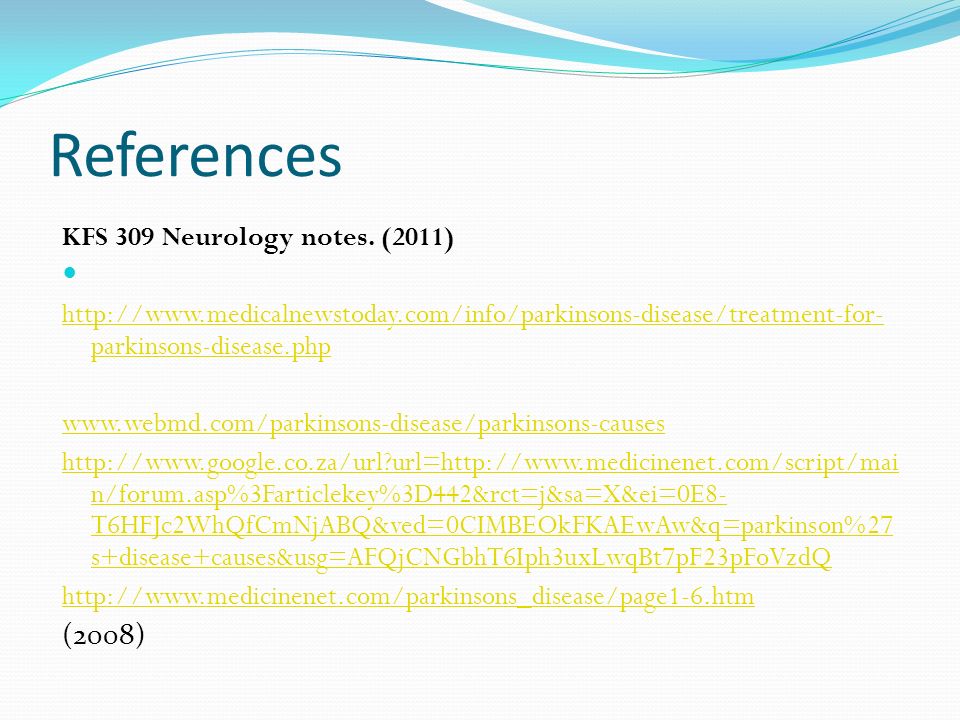 References

KFS 309 Neurology notes. (2011)

http://www.medicalnewstoday.com/info/parkinsons-disease/treatment-for-parkinsons-disease.php

www.webmd.com/parkinsons-disease/parkinsons-causes

http://www.google.co.za/url?url=http://www.medicinenet.com/script/main/forum.asp%3Farticlekey%3D442&rct=j&sa=X&ei=0E8-T6HFJc2WhQfCmNjABQ&ved=0CIMBEOkFKAEwAw&q=parkinson%27s+disease+causes&usg=AFQjCNGbhT6Iph3uxLwqBt7pF23pFoVzdQ

http://www.medicinenet.com/parkinsons_disease/page1-6.htm

(2008)